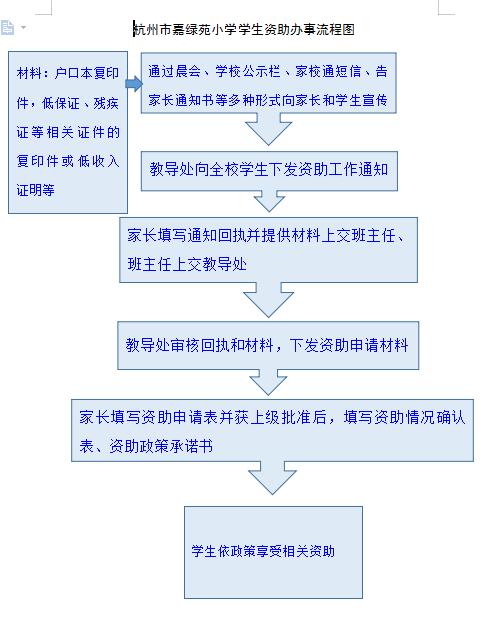 杭州市嘉绿苑小学学生资助办事流程图

材料：户口本复印件，低保证、残疾证等相关证件的复印件或低收入证明等

通过晨会、学校公示栏、家校通短信、告家长通知书等多种形式向家长和学生宣传

教导处向全校学生下发资助工作通知

家长填写通知回执并提供材料上交班主任、班主任上交教导处

教导处审核回执和材料，下发资助申请材料

家长填写资助申请表并获上级批准后，填写资助情况确认表、资助政策承诺书

学生依政策享受相关资助